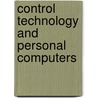 control technology and personal computers